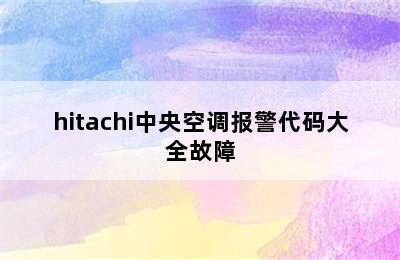 hitachi中央空调报警代码大全故障